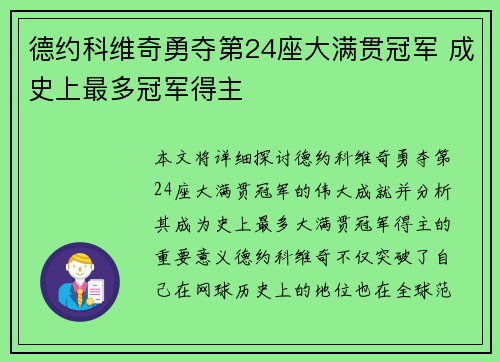 德约科维奇勇夺第24座大满贯冠军 成史上最多冠军得主

本文将详细探讨德约科维奇勇夺第24座大满贯冠军的伟大成就并分析其成为史上最多大满贯冠军得主的重要意义德约科维奇不仅突破了自己在网球历史上的地位也在全球范